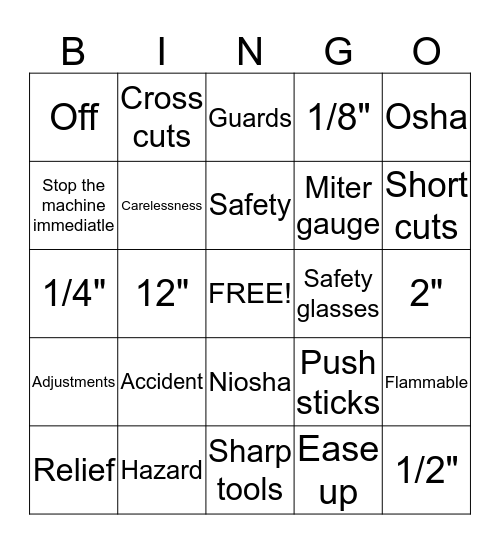 | B | I | N | G | O |
|---|---|---|---|---|
| Off | Cross cuts | Guards | 1/8" | Osha |
| Stop the machine immediatle | Carelessness | Safety | Miter gauge | Short cuts |
| 1/4" | 12" | FREE! | Safety glasses | 2" |
| Adjustments | Accident | Niosha | Push sticks | Flammable |
| Relief | Hazard | Sharp tools | Ease up | 1/2" |